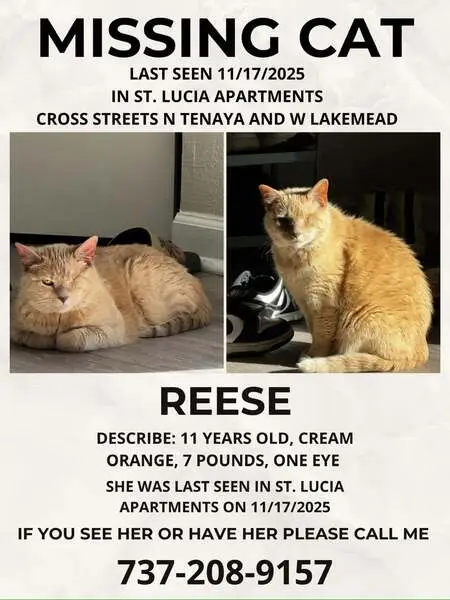 MISSING CAT

LAST SEEN 11/17/2025
IN ST. LUCIA APARTMENTS
CROSS STREETS N TENAYA AND W LAKEMEAD

REESE

DESCRIBE: 11 YEARS OLD, CREAM ORANGE, 7 POUNDS, ONE EYE

SHE WAS LAST SEEN IN ST. LUCIA APARTMENTS ON 11/17/2025

IF YOU SEE HER OR HAVE HER PLEASE CALL ME

737-208-9157